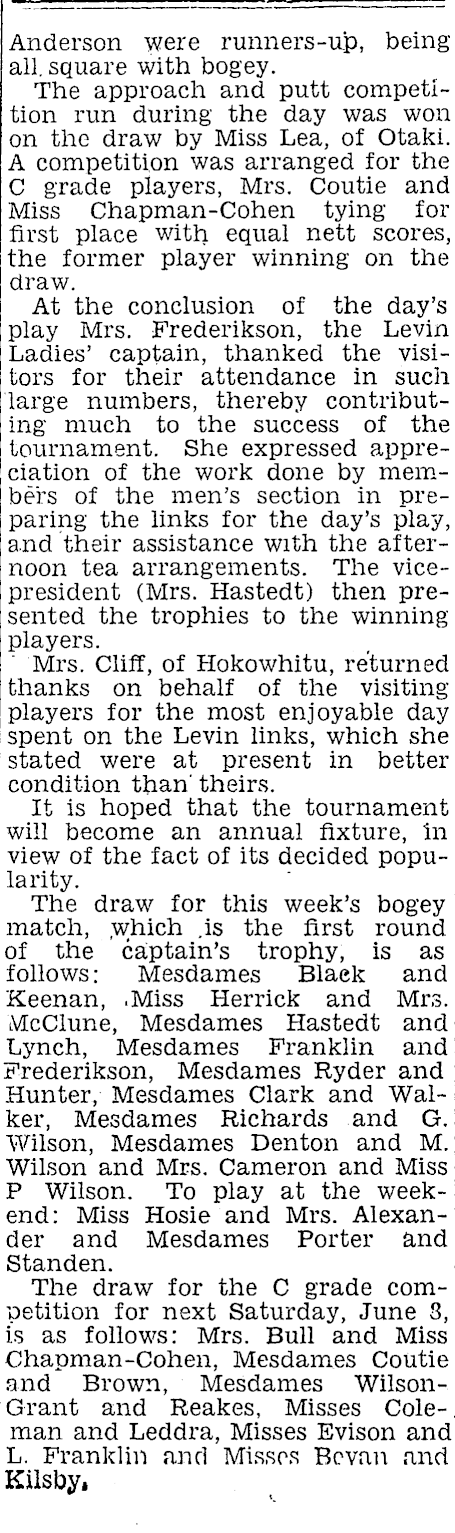 Anderson were runners-up, being all square with bogey.

The approach and putt competition run during the day was won on the draw by Miss Lea, of Otaki. A competition was arranged for the C grade players, Mrs. Coutie and Miss Chapman-Cohen tying for first place with equal nett scores, the former player winning on the draw.

At the conclusion of the day's play Mrs. Frederikson, the Levin Ladies' captain, thanked the visitors for their attendance in such large numbers, thereby contributing much to the success of the tournament. She expressed appreciation of the work done by members of the men's section in preparing the links for the day's play, and their assistance with the afternoon tea arrangements. The vice-president (Mrs. Hastedt) then presented the trophies to the winning players.

Mrs. Cliff, of Hokowhitu, returned thanks on behalf of the visiting players for the most enjoyable day spent on the Levin links, which she stated were at present in better condition than theirs.

It is hoped that the tournament will become an annual fixture, in view of the fact of its decided popularity.

The draw for this week's bogey match, which is the first round of the captain's trophy, is as follows: Mesdames Black and Keenan, Miss Herrick and Mrs. McClune, Mesdames Hastedt and Lynch, Mesdames Franklin and Frederikson, Mesdames Ryder and Hunter, Mesdames Clark and Walker, Mesdames Richards and G. Wilson, Mesdames Denton and M. Wilson and Mrs. Cameron and Miss P Wilson. To play at the weekend: Miss Hosie and Mrs. Alexander and Mesdames Porter and Standen.

The draw for the C grade competition for next Saturday, June 3, is as follows: Mrs. Bull and Miss Chapman-Cohen, Mesdames Coutie and Brown, Mesdames Wilson-Grant and Reakes, Misses Coleman and Leddra, Misses Evison and L. Franklin and Misses Bevan and Kilsby.